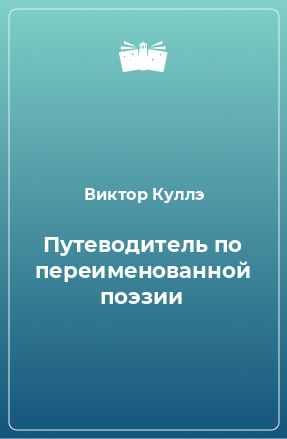 Виктор Куллэ

Путеводитель по переименованной поэзии